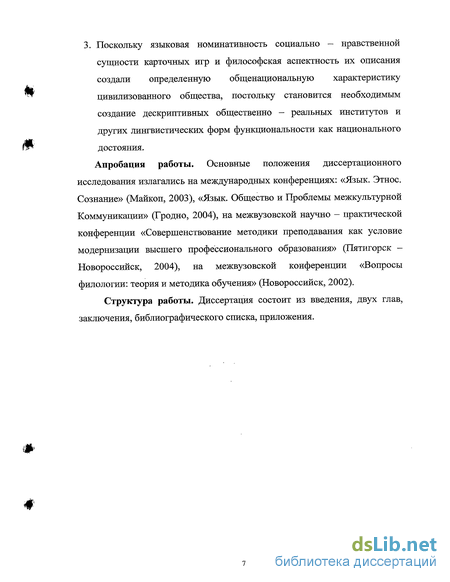 3. Поскольку языковая номинативность социально – нравственной сущности карточных игр и философская аспектность их описания создали определенную общенациональную характеристику цивилизованного общества, постольку становится необходимым создание дескриптивных общественно – реальных институтов и других лингвистических форм функциональности как национального достояния.

Апробация работы. Основные положения диссертационного исследования излагались на международных конференциях: «Язык. Этнос. Сознание» (Майкоп, 2003), «Язык. Общество и Проблемы межкультурной Коммуникации» (Гродно, 2004), на межвузовской научно – практической конференции «Совершенствование методики преподавания как условие модернизации высшего профессионального образования» (Пятигорск – Новороссийск, 2004), на межвузовской конференции «Вопросы филологии: теория и методика обучения» (Новороссийск, 2002).

Структура работы. Диссертация состоит из введения, двух глав, заключения, библиографического списка, приложения.

7

dsLib.net
библиотека диссертаций